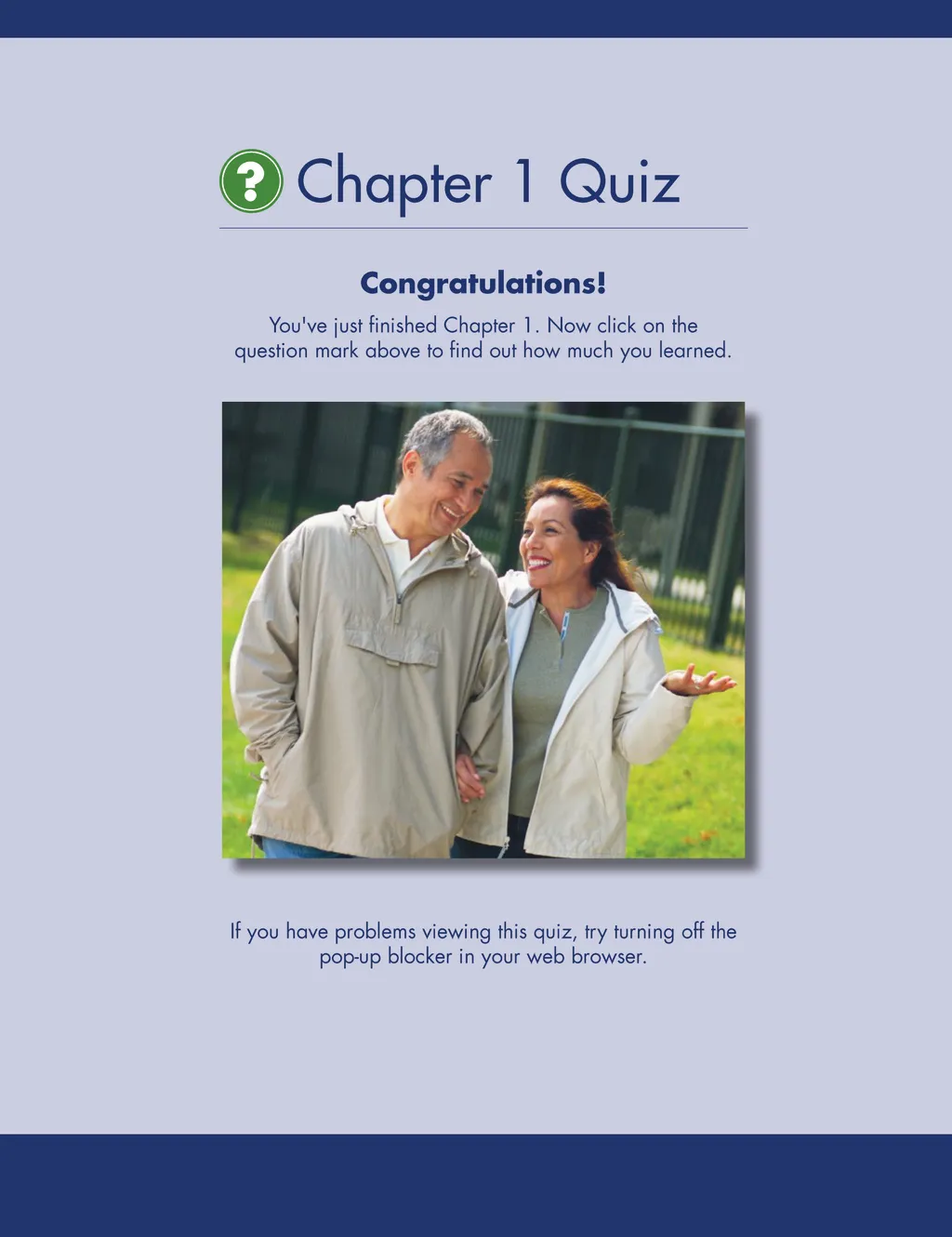 ? Chapter 1 Quiz

Congratulations!

You've just finished Chapter 1. Now click on the question mark above to find out how much you learned.

If you have problems viewing this quiz, try turning off the pop-up blocker in your web browser.